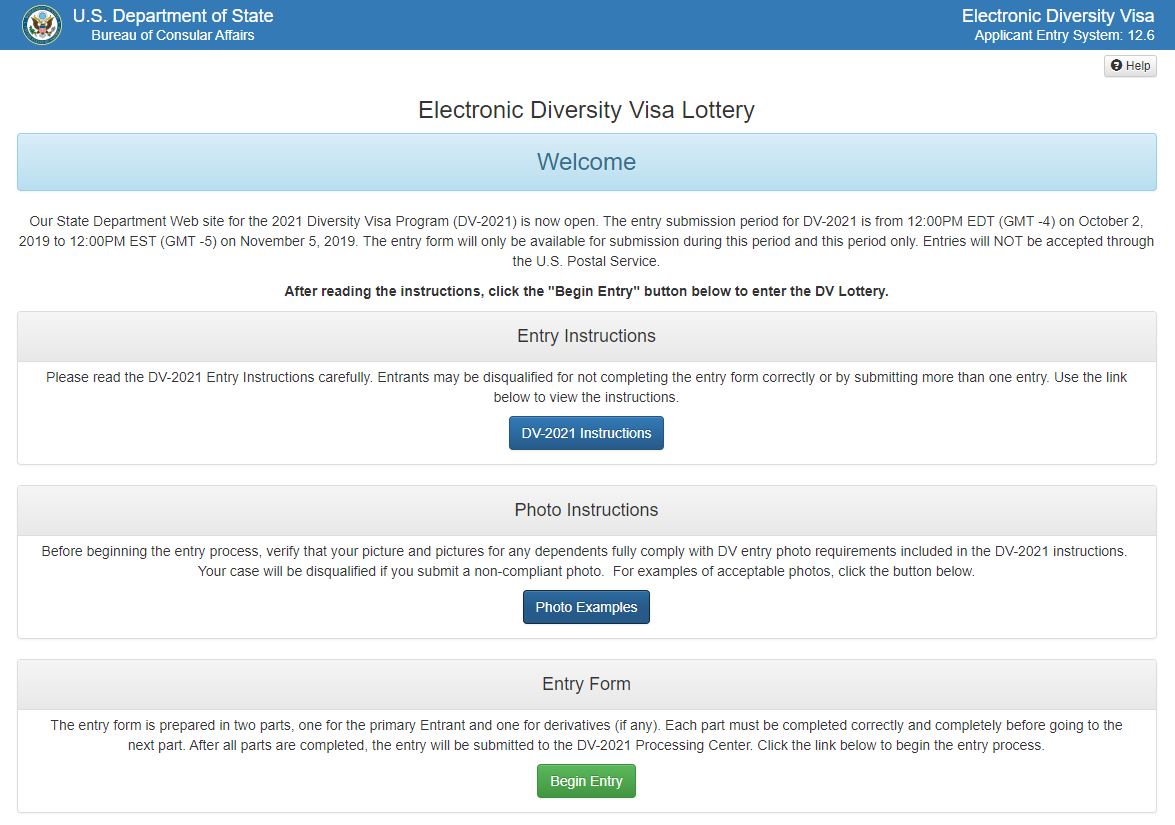 U.S. Department of State
Bureau of Consular Affairs

Electronic Diversity Visa
Applicant Entry System: 12.6

Help

Electronic Diversity Visa Lottery

Welcome

Our State Department Web site for the 2021 Diversity Visa Program (DV-2021) is now open. The entry submission period for DV-2021 is from 12:00PM EDT (GMT -4) on October 2, 2019 to 12:00PM EST (GMT -5) on November 5, 2019. The entry form will only be available for submission during this period and this period only. Entries will NOT be accepted through the U.S. Postal Service.

After reading the instructions, click the "Begin Entry" button below to enter the DV Lottery.

Entry Instructions

Please read the DV-2021 Entry Instructions carefully. Entrants may be disqualified for not completing the entry form correctly or by submitting more than one entry. Use the link below to view the instructions.

DV-2021 Instructions

Photo Instructions

Before beginning the entry process, verify that your picture and pictures for any dependents fully comply with DV entry photo requirements included in the DV-2021 instructions. Your case will be disqualified if you submit a non-compliant photo. For examples of acceptable photos, click the button below.

Photo Examples

Entry Form

The entry form is prepared in two parts, one for the primary Entrant and one for derivatives (if any). Each part must be completed correctly and completely before going to the next part. After all parts are completed, the entry will be submitted to the DV-2021 Processing Center. Click the link below to begin the entry process.

Begin Entry